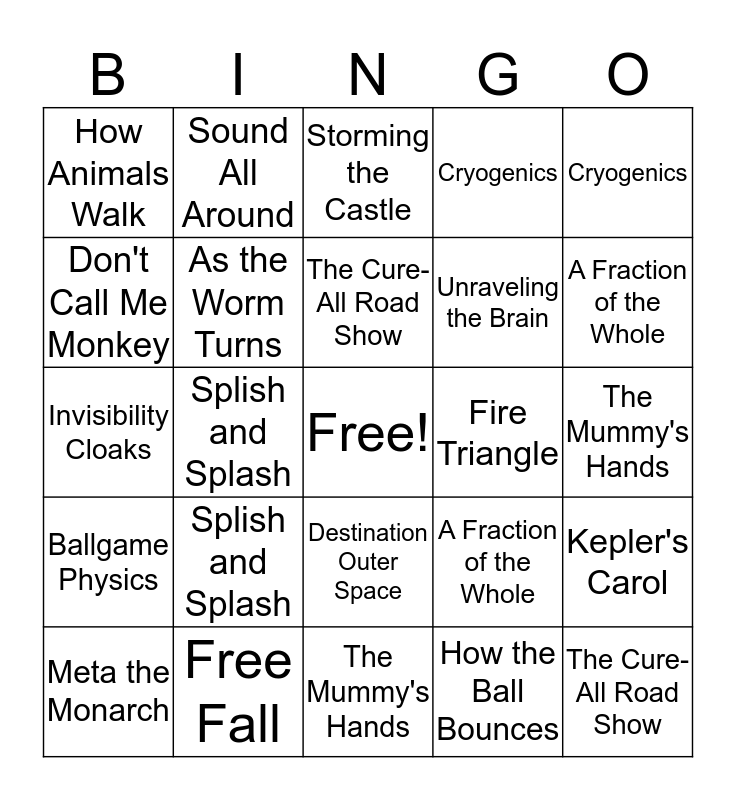 | B | I | N | G | O |
|---|---|---|---|---|
| How Animals Walk | Sound All Around | Storming the Castle | Cryogenics | Cryogenics |
| Don't Call Me Monkey | As the Worm Turns | The Cure-All Road Show | Unraveling the Brain | A Fraction of the Whole |
| Invisibility Cloaks | Splish and Splash | Free! | Fire Triangle | The Mummy's Hands |
| Ballgame Physics | Splish and Splash | Destination Outer Space | A Fraction of the Whole | Kepler's Carol |
| Meta the Monarch | Free Fall | The Mummy's Hands | How the Ball Bounces | The Cure-All Road Show |